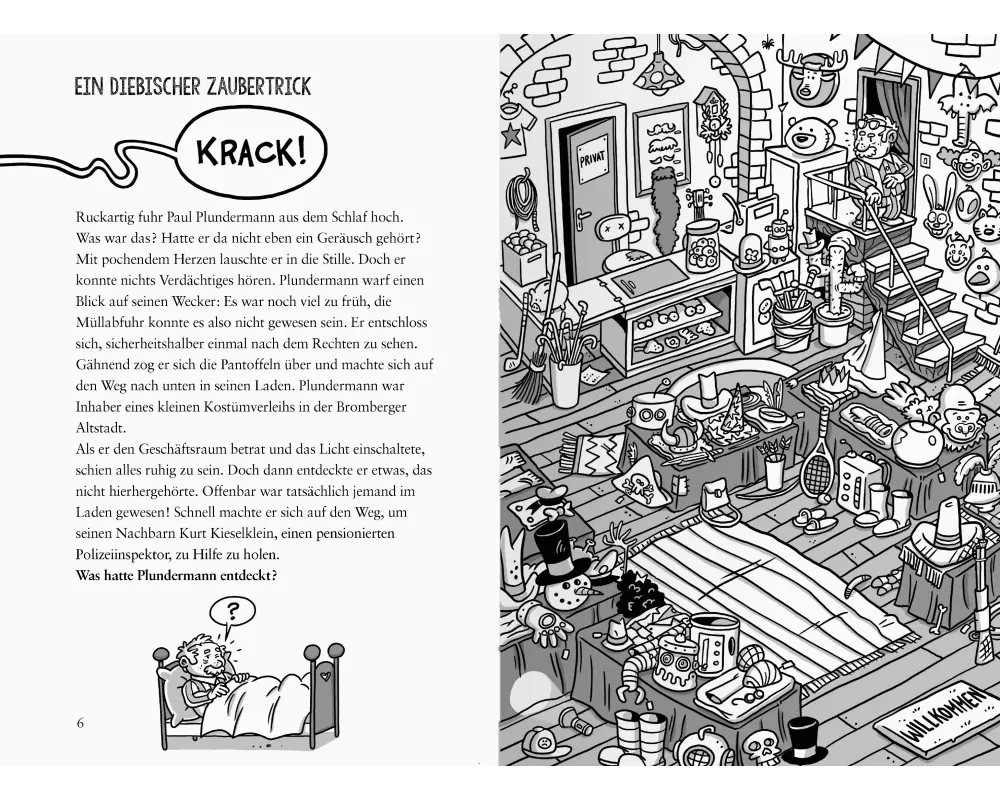 EIN DIEBISCHER ZAUBERTRICK

KRACK!

Ruckartig fuhr Paul Plundermann aus dem Schlaf hoch. Was war das? Hatte er da nicht eben ein Geräusch gehört? Mit pochendem Herzen lauschte er in die Stille. Doch er konnte nichts Verdächtiges hören. Plundermann warf einen Blick auf seinen Wecker: Es war noch viel zu früh, die Müllabfuhr konnte es also nicht gewesen sein. Er entschloss sich, sicherheitshalber einmal nach dem Rechten zu sehen. Gähnend zog er sich die Pantoffeln über und machte sich auf den Weg nach unten in seinen Laden. Plundermann war Inhaber eines kleinen Kostümverleihs in der Bromberger Altstadt.
Als er den Geschäftsraum betrat und das Licht einschaltete, schien alles ruhig zu sein. Doch dann entdeckte er etwas, das nicht hierhergehörte. Offenbar war tatsächlich jemand im Laden gewesen! Schnell machte er sich auf den Weg, um seinen Nachbarn Kurt Kieselklein, einen pensionierten Polizeiinspektor, zu Hilfe zu holen.
Was hatte Plundermann entdeckt?

?

6

PRIVAT

WILLKOMMEN